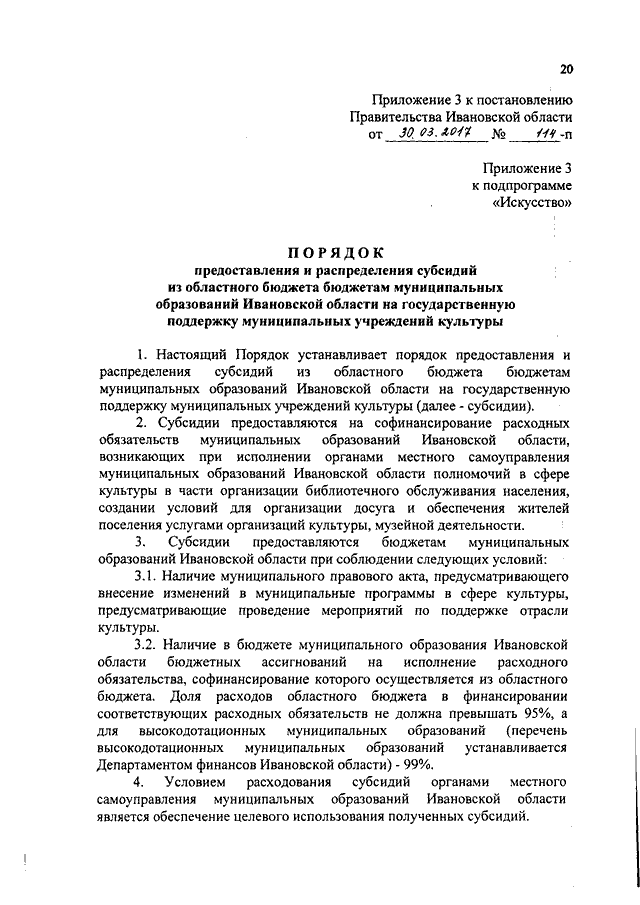 20

Приложение 3 к постановлению Правительства Ивановской области от 30.03.2017 № 114-п

Приложение 3 к подпрограмме «Искусство»

ПОРЯДОК
предоставления и распределения субсидий из областного бюджета бюджетам муниципальных образований Ивановской области на государственную поддержку муниципальных учреждений культуры

1. Настоящий Порядок устанавливает порядок предоставления и распределения субсидий из областного бюджета бюджетам муниципальных образований Ивановской области на государственную поддержку муниципальных учреждений культуры (далее - субсидии).

2. Субсидии предоставляются на софинансирование расходных обязательств муниципальных образований Ивановской области, возникающих при исполнении органами местного самоуправления муниципальных образований Ивановской области полномочий в сфере культуры в части организации библиотечного обслуживания населения, создании условий для организации досуга и обеспечения жителей поселения услугами организаций культуры, музейной деятельности.

3. Субсидии предоставляются бюджетам муниципальных образований Ивановской области при соблюдении следующих условий:

3.1. Наличие муниципального правового акта, предусматривающего внесение изменений в муниципальные программы в сфере культуры, предусматривающие проведение мероприятий по поддержке отрасли культуры.

3.2. Наличие в бюджете муниципального образования Ивановской области бюджетных ассигнований на исполнение расходного обязательства, софинансирование которого осуществляется из областного бюджета. Доля расходов областного бюджета в финансировании соответствующих расходных обязательств не должна превышать 95%, а для высокодотационных муниципальных образований (перечень высокодотационных муниципальных образований устанавливается Департаментом финансов Ивановской области) - 99%.

4. Условием расходования субсидий органами местного самоуправления муниципальных образований Ивановской области является обеспечение целевого использования полученных субсидий.